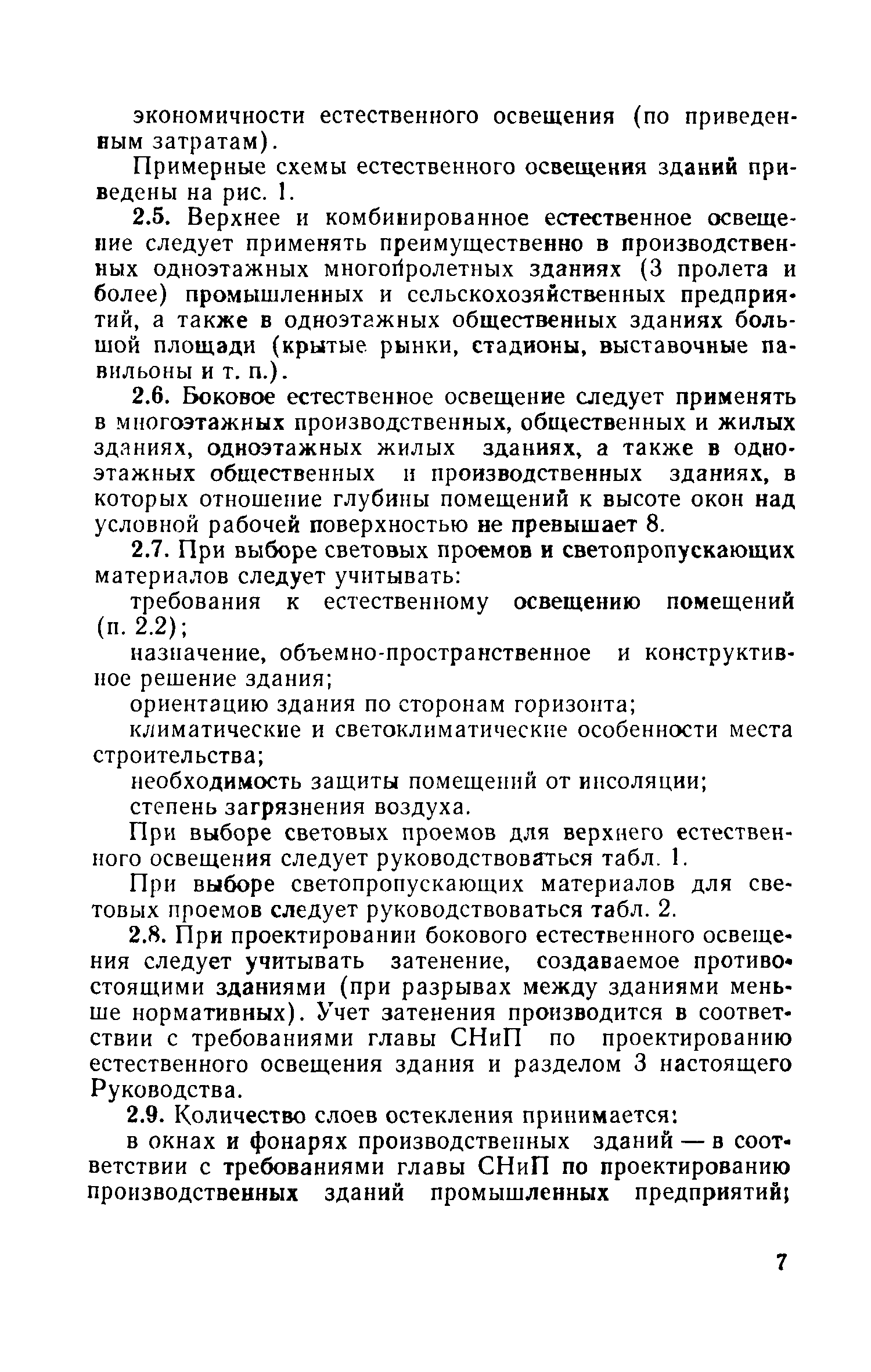 экономичности естественного освещения (по приведенным затратам).

Примерные схемы естественного освещения зданий приведены на рис. 1.

2.5. Верхнее и комбинированное естественное освещение следует применять преимущественно в производственных одноэтажных многопролетных зданиях (3 пролета и более) промышленных и сельскохозяйственных предприятий, а также в одноэтажных общественных зданиях большой площади (крытые рынки, стадионы, выставочные павильоны и т. п.).

2.6. Боковое естественное освещение следует применять в многоэтажных производственных, общественных и жилых зданиях, одноэтажных жилых зданиях, а также в одноэтажных общественных и производственных зданиях, в которых отношение глубины помещений к высоте окон над условной рабочей поверхностью не превышает 8.

2.7. При выборе световых проемов и светопропускающих материалов следует учитывать:

требования к естественному освещению помещений (п. 2.2);

назначение, объемно-пространственное и конструктивное решение здания;

ориентацию здания по сторонам горизонта;

климатические и светоклиматические особенности места строительства;

необходимость защиты помещений от инсоляции;

степень загрязнения воздуха.

При выборе световых проемов для верхнего естественного освещения следует руководствоваться табл. 1.

При выборе светопропускающих материалов для световых проемов следует руководствоваться табл. 2.

2.8. При проектировании бокового естественного освещения следует учитывать затенение, создаваемое противостоящими зданиями (при разрывах между зданиями меньше нормативных). Учет затенения производится в соответствии с требованиями главы СНиП по проектированию естественного освещения здания и разделом 3 настоящего Руководства.

2.9. Количество слоев остекления принимается:

в окнах и фонарях производственных зданий — в соответствии с требованиями главы СНиП по проектированию производственных зданий промышленных предприятий;

7